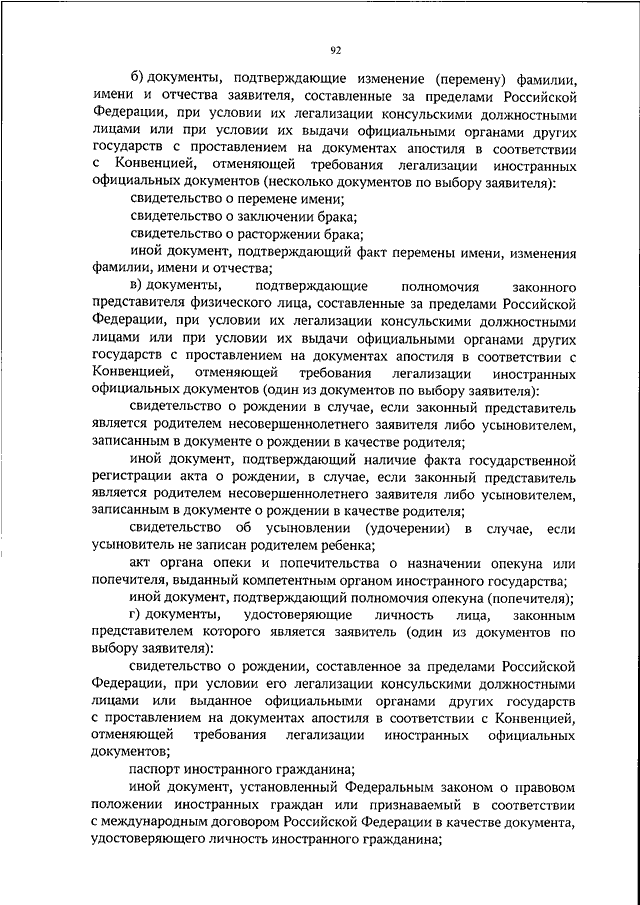 92

б) документы, подтверждающие изменение (перемену) фамилии, имени и отчества заявителя, составленные за пределами Российской Федерации, при условии их легализации консульскими должностными лицами или при условии их выдачи официальными органами других государств с проставлением на документах апостиля в соответствии с Конвенцией, отменяющей требования легализации иностранных официальных документов (несколько документов по выбору заявителя):

свидетельство о перемене имени;

свидетельство о заключении брака;

свидетельство о расторжении брака;

иной документ, подтверждающий факт перемены имени, изменения фамилии, имени и отчества;

в) документы, подтверждающие полномочия законного представителя физического лица, составленные за пределами Российской Федерации, при условии их легализации консульскими должностными лицами или при условии их выдачи официальными органами других государств с проставлением на документах апостиля в соответствии с Конвенцией, отменяющей требования легализации иностранных официальных документов (один из документов по выбору заявителя):

свидетельство о рождении в случае, если законный представитель является родителем несовершеннолетнего заявителя либо усыновителем, записанным в документе о рождении в качестве родителя;

иной документ, подтверждающий наличие факта государственной регистрации акта о рождении, в случае, если законный представитель является родителем несовершеннолетнего заявителя либо усыновителем, записанным в документе о рождении в качестве родителя;

свидетельство об усыновлении (удочерении) в случае, если усыновитель не записан родителем ребенка;

акт органа опеки и попечительства о назначении опекуна или попечителя, выданный компетентным органом иностранного государства;

иной документ, подтверждающий полномочия опекуна (попечителя);

г) документы, удостоверяющие личность лица, законным представителем которого является заявитель (один из документов по выбору заявителя):

свидетельство о рождении, составленное за пределами Российской Федерации, при условии его легализации консульскими должностными лицами или выданное официальными органами других государств с проставлением на документах апостиля в соответствии с Конвенцией, отменяющей требования легализации иностранных официальных документов;

паспорт иностранного гражданина;

иной документ, установленный Федеральным законом о правовом положении иностранных граждан или признаваемый в соответствии с международным договором Российской Федерации в качестве документа, удостоверяющего личность иностранного гражданина;